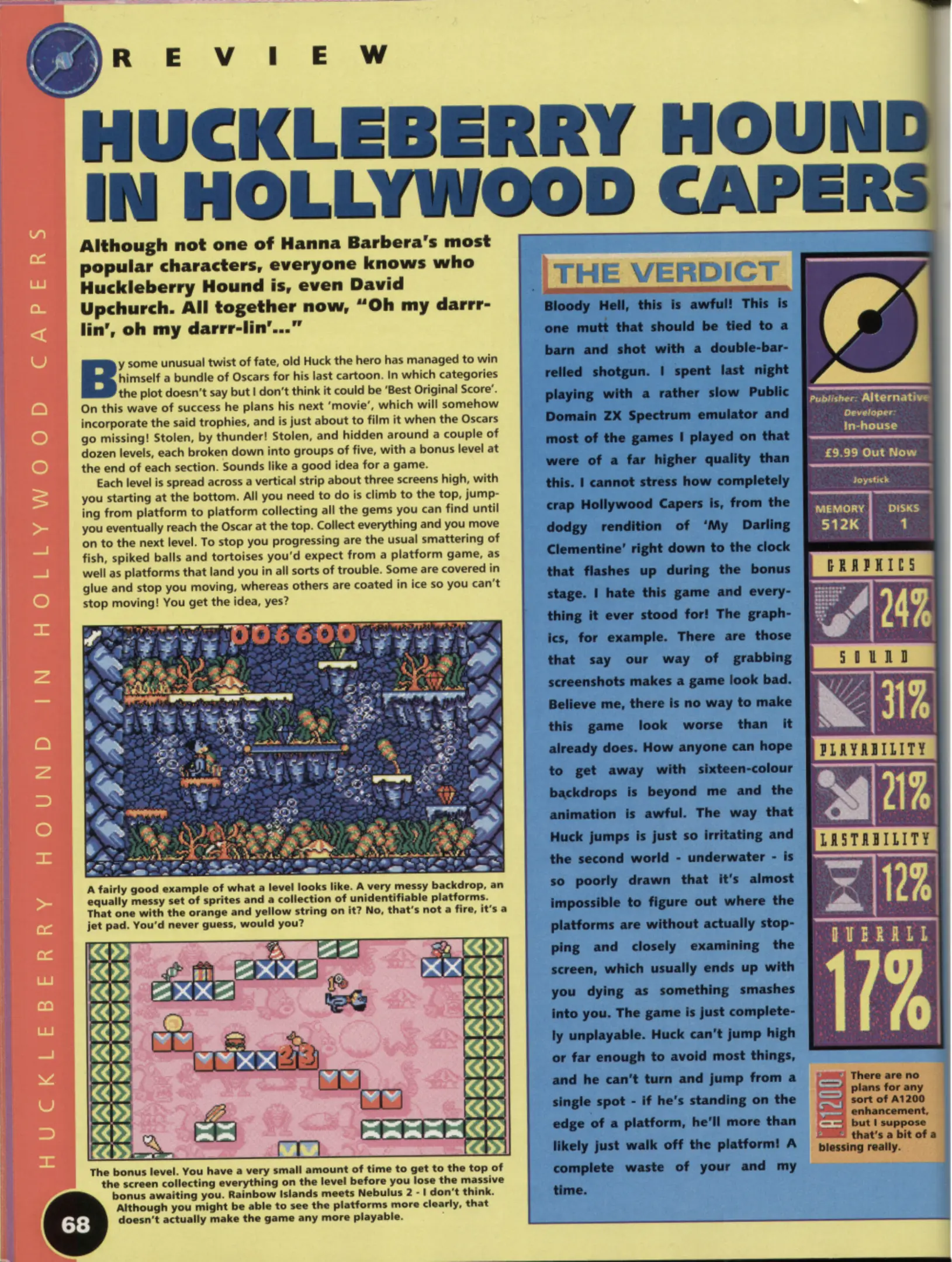 REVIEW

HUCKLEBERRY HOUND IN HOLLYWOOD CAPERS

HUCKLEBERRY HOUND IN HOLLYWOOD CAPERS

Although not one of Hanna Barbera's most popular characters, everyone knows who Huckleberry Hound is, even David Upchurch. All together now, "Oh my darrr-lin', oh my darrr-lin'..."

By some unusual twist of fate, old Huck the hero has managed to win himself a bundle of Oscars for his last cartoon. In which categories the plot doesn't say but I don't think it could be 'Best Original Score'. On this wave of success he plans his next 'movie', which will somehow incorporate the said trophies, and is just about to film it when the Oscars go missing! Stolen, by thunder! Stolen, and hidden around a couple of dozen levels, each broken down into groups of five, with a bonus level at the end of each section. Sounds like a good idea for a game.

Each level is spread across a vertical strip about three screens high, with you starting at the bottom. All you need to do is climb to the top, jumping from platform to platform collecting all the gems you can find until you eventually reach the Oscar at the top. Collect everything and you move on to the next level. To stop you progressing are the usual smattering of fish, spiked balls and tortoises you'd expect from a platform game, as well as platforms that land you in all sorts of trouble. Some are covered in glue and stop you moving, whereas others are coated in ice so you can't stop moving! You get the idea, yes?

006600

A fairly good example of what a level looks like. A very messy backdrop, an equally messy set of sprites and a collection of unidentifiable platforms. That one with the orange and yellow string on it? No, that's not a fire, it's a jet pad. You'd never guess, would you?

23

The bonus level. You have a very small amount of time to get to the top of the screen collecting everything on the level before you lose the massive bonus awaiting you. Rainbow Islands meets Nebulus 2 - I don't think. Although you might be able to see the platforms more clearly, that doesn't actually make the game any more playable.

68

THE VERDICT

Bloody Hell, this is awful! This is one mutt that should be tied to a barn and shot with a double-barrelled shotgun. I spent last night playing with a rather slow Public Domain ZX Spectrum emulator and most of the games I played on that were of a far higher quality than this. I cannot stress how completely crap Hollywood Capers is, from the dodgy rendition of 'My Darling Clementine' right down to the clock that flashes up during the bonus stage. I hate this game and everything it ever stood for! The graphics, for example. There are those that say our way of grabbing screenshots makes a game look bad. Believe me, there is no way to make this game look worse than it already does. How anyone can hope to get away with sixteen-colour backdrops is beyond me and the animation is awful. The way that Huck jumps is just so irritating and the second world - underwater - is so poorly drawn that it's almost impossible to figure out where the platforms are without actually stopping and closely examining the screen, which usually ends up with you dying as something smashes into you. The game is just completely unplayable. Huck can't jump high or far enough to avoid most things, and he can't turn and jump from a single spot - if he's standing on the edge of a platform, he'll more than likely just walk off the platform! A complete waste of your and my time.

Publisher: Alternative
Developer: In-house
£9.99 Out Now
Joystick
MEMORY 512K
DISKS 1

GRAPHICS 24%
SOUND 31%
PLAYABILITY 21%
LASTABILITY 12%
OVERALL 17%

A1200
There are no plans for any sort of A1200 enhancement, but I suppose that's a bit of a blessing really.